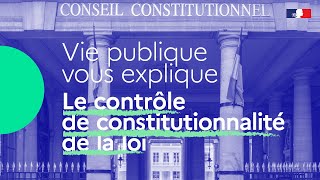 CONSEIL CONSTITUTIONNEL

Vie publique vous explique

Le contrôle de constitutionnalité de la loi